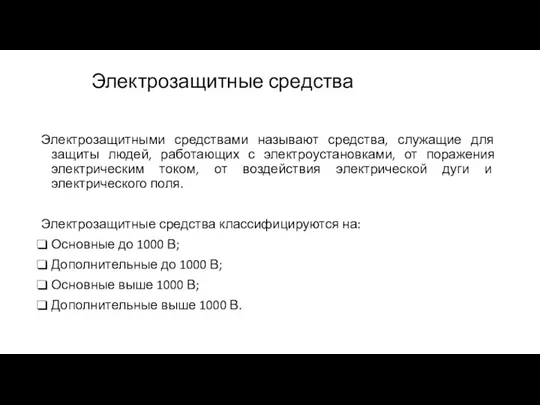 Электрозащитные средства

Электрозащитными средствами называют средства, служащие для защиты людей, работающих с электроустановками, от поражения электрическим током, от воздействия электрической дуги и электрического поля.

Электрозащитные средства классифицируются на:
❑ Основные до 1000 В;
❑ Дополнительные до 1000 В;
❑ Основные выше 1000 В;
❑ Дополнительные выше 1000 В.